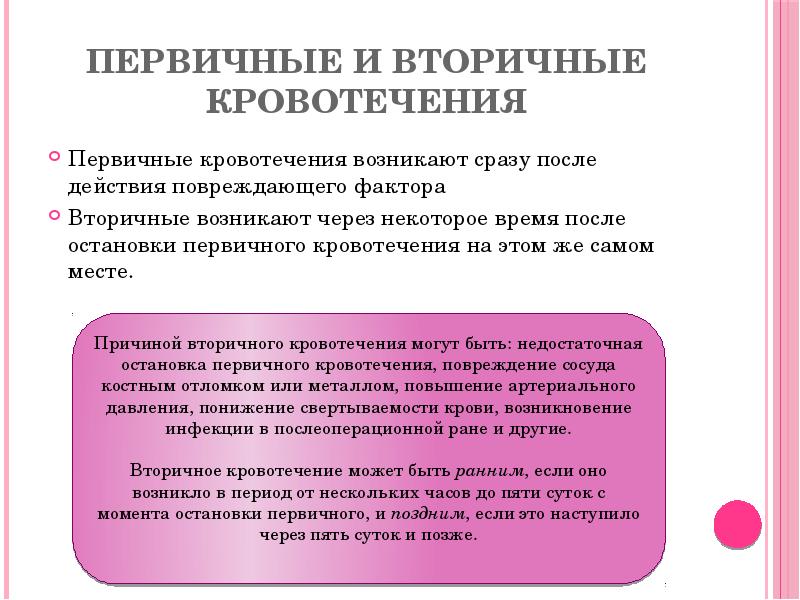 ПЕРВИЧНЫЕ И ВТОРИЧНЫЕ КРОВОТЕЧЕНИЯ

Первичные кровотечения возникают сразу после действия повреждающего фактора

Вторичные возникают через некоторое время после остановки первичного кровотечения на этом же самом месте.

Причиной вторичного кровотечения могут быть: недостаточная остановка первичного кровотечения, повреждение сосуда костным отломком или металлом, повышение артериального давления, понижение свертываемости крови, возникновение инфекции в послеоперационной ране и другие.

Вторичное кровотечение может быть ранним, если оно возникло в период от нескольких часов до пяти суток с момента остановки первичного, и поздним, если это наступило через пять суток и позже.